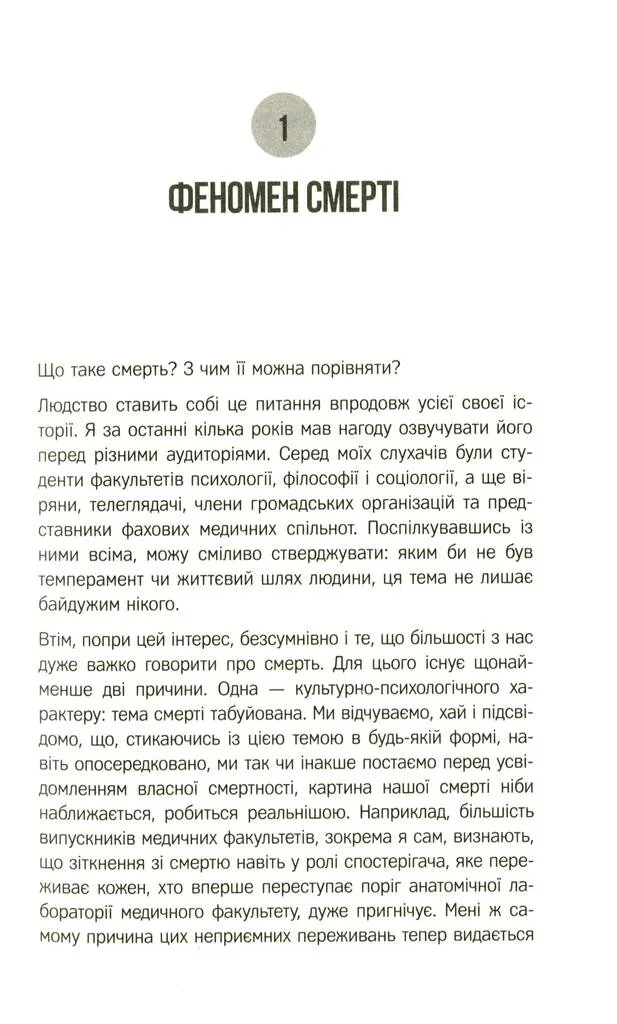 1

ФЕНОМЕН СМЕРТІ

Що таке смерть? З чим її можна порівняти?

Людство ставить собі це питання впродовж усієї своєї історії. Я за останні кілька років мав нагоду озвучувати його перед різними аудиторіями. Серед моїх слухачів були студенти факультетів психології, філософії і соціології, а ще віряни, телеглядачі, члени громадських організацій та представники фахових медичних спільнот. Поспілкувавшись із ними всіма, можу сміливо стверджувати: яким би не був темперамент чи життєвий шлях людини, ця тема не лишає байдужим нікого.

Втім, попри цей інтерес, безсумнівно і те, що більшості з нас дуже важко говорити про смерть. Для цього існує щонайменше дві причини. Одна — культурно-психологічного характеру: тема смерті табуйована. Ми відчуваємо, хай і підсвідомо, що, стикаючись із цією темою в будь-якій формі, навіть опосередковано, ми так чи інакше постаємо перед усвідомленням власної смертності, картина нашої смерті ніби наближається, робиться реальнішою. Наприклад, більшість випускників медичних факультетів, зокрема я сам, визнають, що зіткнення зі смертю навіть у ролі спостерігача, яке переживає кожен, хто вперше переступає поріг анатомічної лабораторії медичного факультету, дуже пригнічує. Мені ж самому причина цих неприємних переживань тепер видається